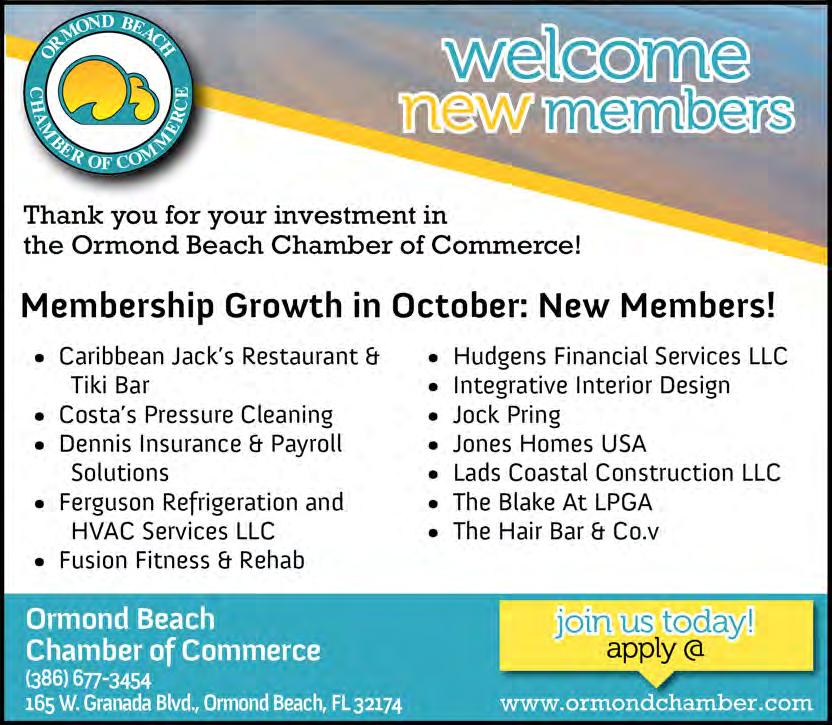 ORMOND BEACH CHAMBER OF COMMERCE

welcome new members

Thank you for your investment in the Ormond Beach Chamber of Commerce!

Membership Growth in October: New Members!

• Caribbean Jack's Restaurant & Tiki Bar
• Costa's Pressure Cleaning
• Dennis Insurance & Payroll Solutions
• Ferguson Refrigeration and HVAC Services LLC
• Fusion Fitness & Rehab

• Hudgens Financial Services LLC
• Integrative Interior Design
• Jock Pring
• Jones Homes USA
• Lads Coastal Construction LLC
• The Blake At LPGA
• The Hair Bar & Co.v

Ormond Beach
Chamber of Commerce
(386) 677-3454
165 W. Granada Blvd., Ormond Beach, FL 32174

join us today!
apply @
www.ormondchamber.com